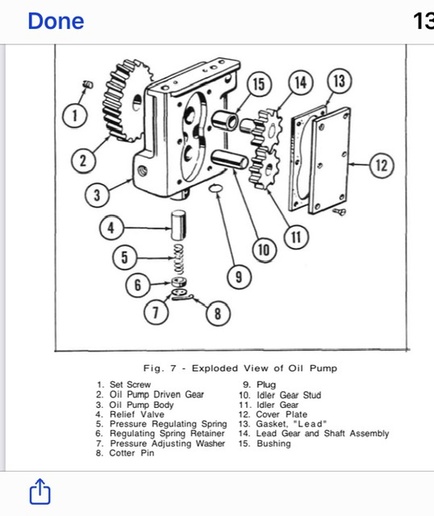 Done

13

1
2
3
4
5
6
7
8
9
10
11
12
13
14
15

Fig. 7 - Exploded View of Oil Pump

1. Set Screw
2. Oil Pump Driven Gear
3. Oil Pump Body
4. Relief Valve
5. Pressure Regulating Spring
6. Regulating Spring Retainer
7. Pressure Adjusting Washer
8. Cotter Pin

9. Plug
10. Idler Gear Stud
11. Idler Gear
12. Cover Plate
13. Gasket, "Lead"
14. Lead Gear and Shaft Assembly
15. Bushing